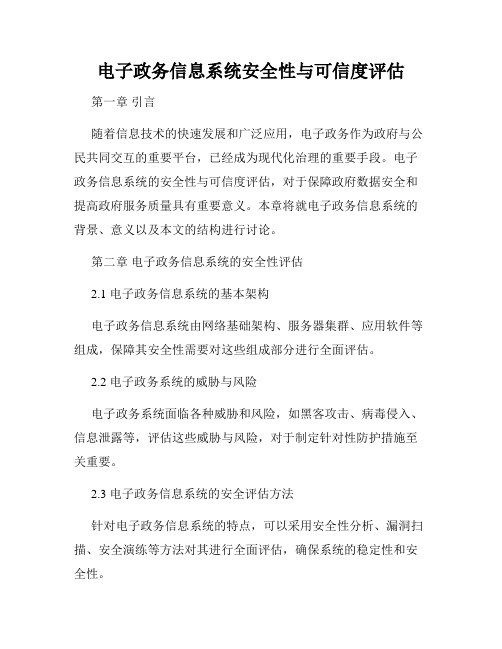 电子政务信息系统安全性与可信度评估

第一章 引言

随着信息技术的快速发展和广泛应用，电子政务作为政府与公民共同交互的重要平台，已经成为现代化治理的重要手段。电子政务信息系统的安全性与可信度评估，对于保障政府数据安全和提高政府服务质量具有重要意义。本章将就电子政务信息系统的背景、意义以及本文的结构进行讨论。

第二章 电子政务信息系统的安全性评估

2.1 电子政务信息系统的基本架构

电子政务信息系统由网络基础架构、服务器集群、应用软件等组成，保障其安全性需要对这些组成部分进行全面评估。

2.2 电子政务系统的威胁与风险

电子政务系统面临各种威胁和风险，如黑客攻击、病毒侵入、信息泄露等，评估这些威胁与风险，对于制定针对性防护措施至关重要。

2.3 电子政务信息系统的安全评估方法

针对电子政务信息系统的特点，可以采用安全性分析、漏洞扫描、安全演练等方法对其进行全面评估，确保系统的稳定性和安全性。